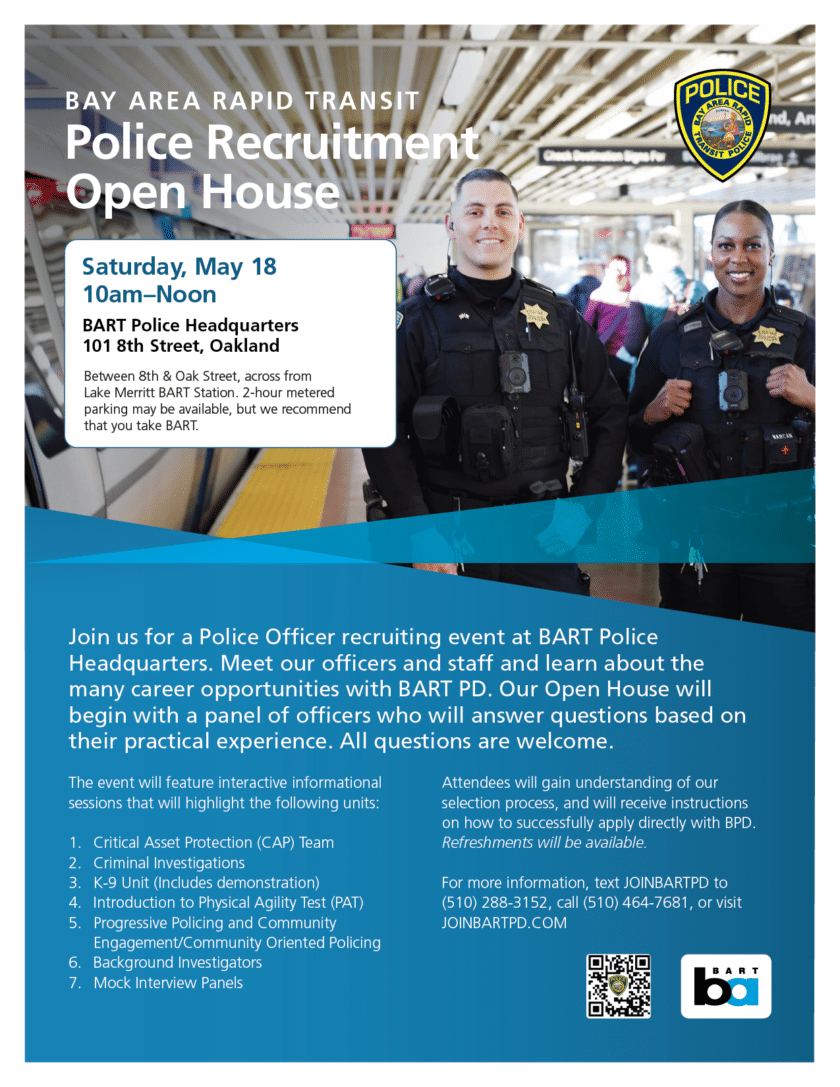 BAY AREA RAPID TRANSIT
Police Recruitment Open House

POLICE
BAY AREA RAPID TRANSIT POLICE

Saturday, May 18
10am–Noon

BART Police Headquarters
101 8th Street, Oakland

Between 8th & Oak Street, across from Lake Merritt BART Station. 2-hour metered parking may be available, but we recommend that you take BART.

Join us for a Police Officer recruiting event at BART Police Headquarters. Meet our officers and staff and learn about the many career opportunities with BART PD. Our Open House will begin with a panel of officers who will answer questions based on their practical experience. All questions are welcome.

The event will feature interactive informational sessions that will highlight the following units:

1. Critical Asset Protection (CAP) Team
2. Criminal Investigations
3. K-9 Unit (Includes demonstration)
4. Introduction to Physical Agility Test (PAT)
5. Progressive Policing and Community Engagement/Community Oriented Policing
6. Background Investigators
7. Mock Interview Panels

Attendees will gain understanding of our selection process, and will receive instructions on how to successfully apply directly with BPD. Refreshments will be available.

For more information, text JOINBARTPD to (510) 288-3152, call (510) 464-7681, or visit JOINBARTPD.COM

BART
ba